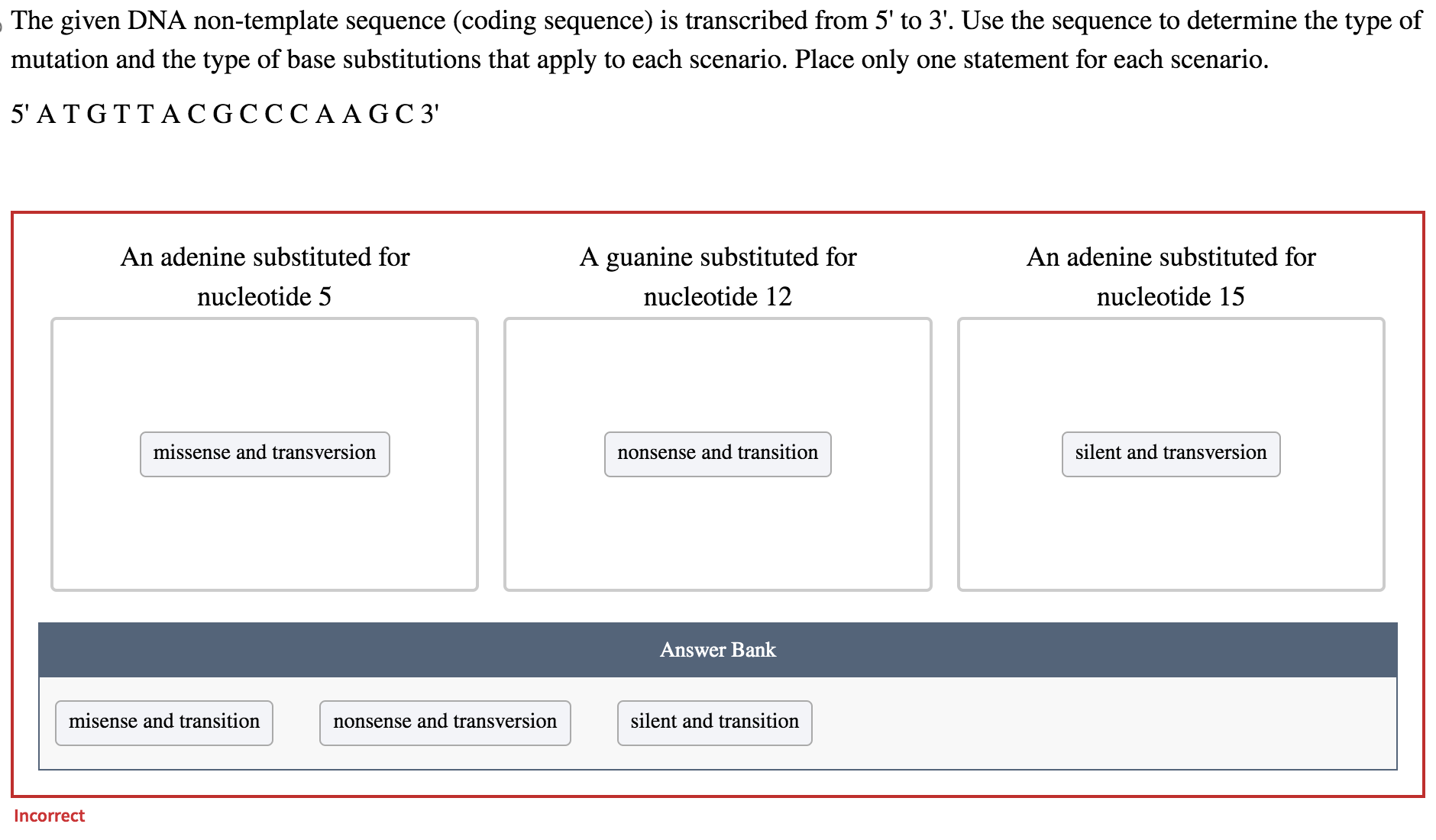 The given DNA non-template sequence (coding sequence) is transcribed from 5' to 3'. Use the sequence to determine the type of mutation and the type of base substitutions that apply to each scenario. Place only one statement for each scenario.

5' A T G T T A C G C C C A A G C 3'

An adenine substituted for nucleotide 5

missense and transversion

A guanine substituted for nucleotide 12

nonsense and transition

An adenine substituted for nucleotide 15

silent and transversion

Answer Bank

misense and transition

nonsense and transversion

silent and transition

Incorrect